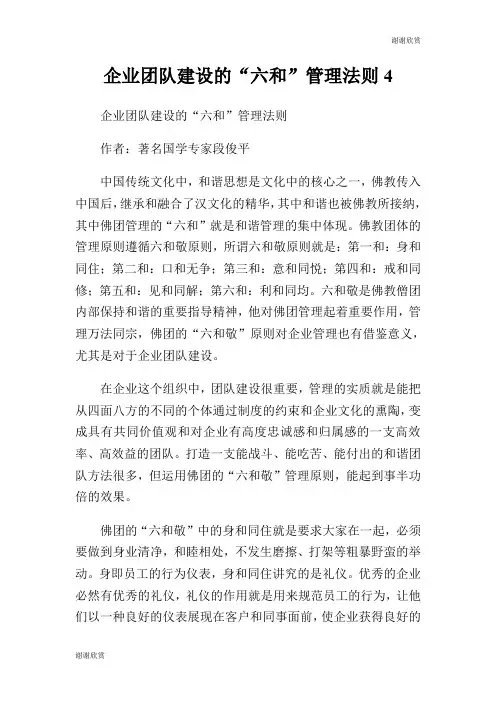 谢谢欣赏

企业团队建设的“六和”管理法则 4

企业团队建设的“六和”管理法则

作者：著名国学专家段俊平

中国传统文化中，和谐思想是文化中的核心之一，佛教传入中国后，继承和融合了汉文化的精华，其中和谐也被佛教所接纳，其中佛团管理的“六和”就是和谐管理的集中体现。佛教团体的管理原则遵循六和敬原则，所谓六和敬原则就是：第一和：身和同住；第二和：口和无争；第三和：意和同悦；第四和：戒和同修；第五和：见和同解；第六和：利和同均。六和敬是佛教僧团内部保持和谐的重要指导精神，他对佛团管理起着重要作用，管理万法同宗，佛团的“六和敬”原则对企业管理也有借鉴意义，尤其是对于企业团队建设。

在企业这个组织中，团队建设很重要，管理的实质就是能把从四面八方的不同的个体通过制度的约束和企业文化的熏陶，变成具有共同价值观和对企业有高度忠诚感和归属感的一支高效率、高效益的团队。打造一支能战斗、能吃苦、能付出的和谐团队方法很多，但运用佛团的“六和敬”管理原则，能起到事半功倍的效果。

佛团的“六和敬”中的身和同住就是要求大家在一起，必须要做到身业清净，和睦相处，不发生磨擦、打架等粗暴野蛮的举动。身即员工的行为仪表，身和同住讲究的是礼仪。优秀的企业必然有优秀的礼仪，礼仪的作用就是用来规范员工的行为，让他们以一种良好的仪表展现在客户和同事面前，使企业获得良好的

谢谢欣赏